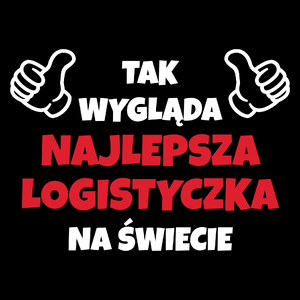 TAK
WYGLĄDA
NAJLEPSZA
LOGISTYCZKA
NA ŚWIECIE